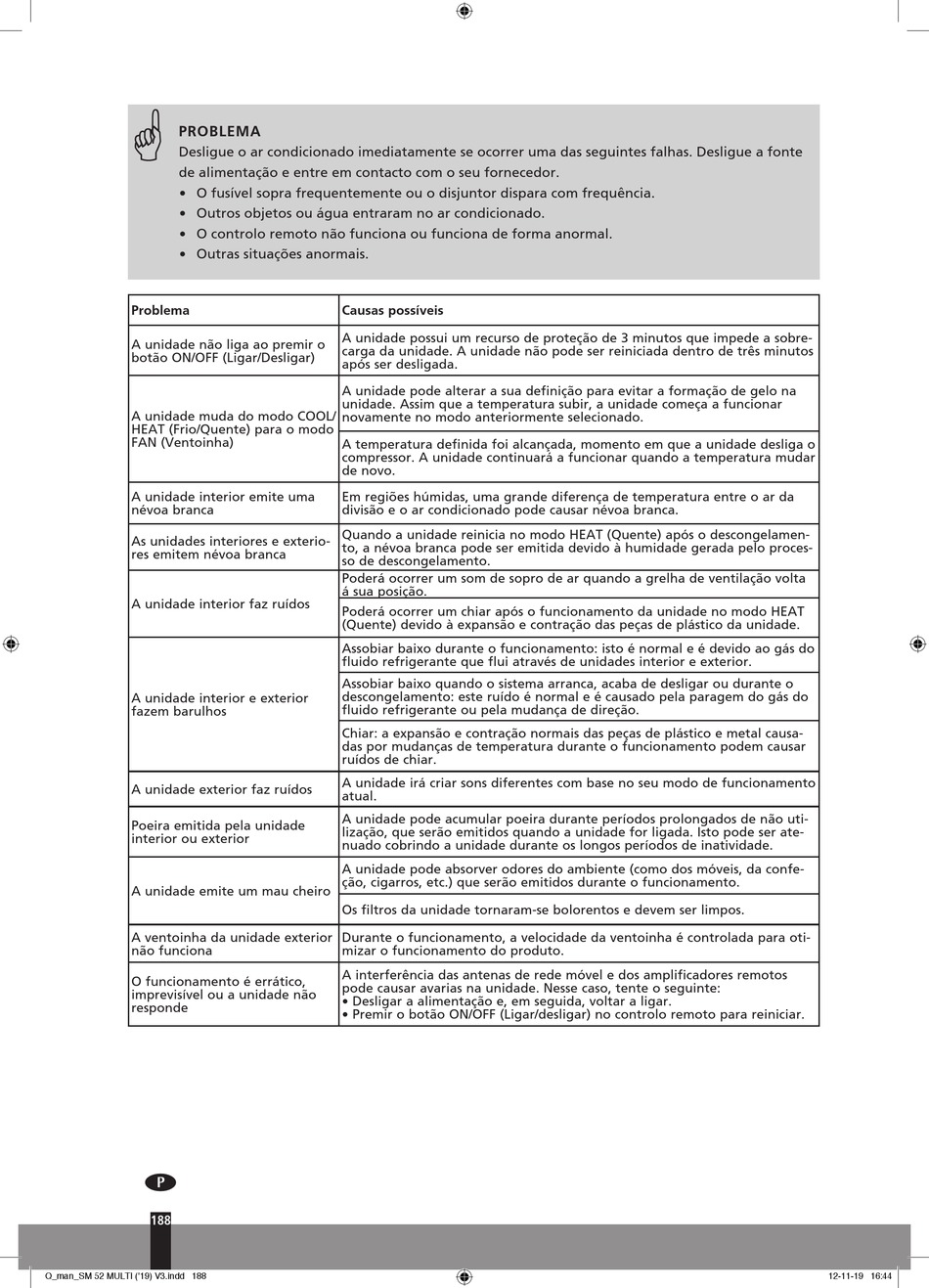 PROBLEMA
Desligue o ar condicionado imediatamente se ocorrer uma das seguintes falhas. Desligue a fonte de alimentação e entre em contacto com o seu fornecedor.
• O fusível sopra frequentemente ou o disjuntor dispara com frequência.
• Outros objetos ou água entraram no ar condicionado.
• O controlo remoto não funciona ou funciona de forma anormal.
• Outras situações anormais.

| Problema | Causas possíveis |
|---|---|
| A unidade não liga ao premir o botão ON/OFF (Ligar/Desligar) | A unidade possui um recurso de proteção de 3 minutos que impede a sobrecarga da unidade. A unidade não pode ser reiniciada dentro de três minutos após ser desligada. |
| A unidade muda do modo COOL/HEAT (Frio/Quente) para o modo FAN (Ventoinha) | A unidade pode alterar a sua definição para evitar a formação de gelo na unidade. Assim que a temperatura subir, a unidade começa a funcionar novamente no modo anteriormente selecionado. |
| | A temperatura definida foi alcançada, momento em que a unidade desliga o compressor. A unidade continuará a funcionar quando a temperatura mudar de novo. |
| A unidade interior emite uma névoa branca | Em regiões húmidas, uma grande diferença de temperatura entre o ar da divisão e o ar condicionado pode causar névoa branca. |
| As unidades interiores e exteriores emitem névoa branca | Quando a unidade reinicia no modo HEAT (Quente) após o descongelamento, a névoa branca pode ser emitida devido à humidade gerada pelo processo de descongelamento. |
| A unidade interior faz ruídos | Poderá ocorrer um som de sopro de ar quando a grelha de ventilação volta á sua posição. |
| | Poderá ocorrer um chiar após o funcionamento da unidade no modo HEAT (Quente) devido à expansão e contração das peças de plástico da unidade. |
| A unidade interior e exterior fazem barulhos | Assobiar baixo durante o funcionamento: isto é normal e é devido ao gás do fluido refrigerante que flui através de unidades interior e exterior. |
| | Assobiar baixo quando o sistema arranca, acaba de desligar ou durante o descongelamento: este ruído é normal e é causado pela paragem do gás do fluido refrigerante ou pela mudança de direção. |
| | Chiar: a expansão e contração normais das peças de plástico e metal causadas por mudanças de temperatura durante o funcionamento podem causar ruídos de chiar. |
| A unidade exterior faz ruídos | A unidade irá criar sons diferentes com base no seu modo de funcionamento atual. |
| Poeira emitida pela unidade interior ou exterior | A unidade pode acumular poeira durante períodos prolongados de não utilização, que serão emitidos quando a unidade for ligada. Isto pode ser atenuado cobrindo a unidade durante os longos períodos de inatividade. |
| A unidade emite um mau cheiro | A unidade pode absorver odores do ambiente (como dos móveis, da confeção, cigarros, etc.) que serão emitidos durante o funcionamento. |
| | Os filtros da unidade tornaram-se bolorentos e devem ser limpos. |
| A ventoinha da unidade exterior não funciona | Durante o funcionamento, a velocidade da ventoinha é controlada para otimizar o funcionamento do produto. |
| O funcionamento é errático, imprevisível ou a unidade não responde | A interferência das antenas de rede móvel e dos amplificadores remotos pode causar avarias na unidade. Nesse caso, tente o seguinte: • Desligar a alimentação e, em seguida, voltar a ligar. • Premir o botão ON/OFF (Ligar/desligar) no controlo remoto para reiniciar. |

P
188
Q_man_SM 52 MULTI ('19) V3.indd 188
12-11-19 16:44